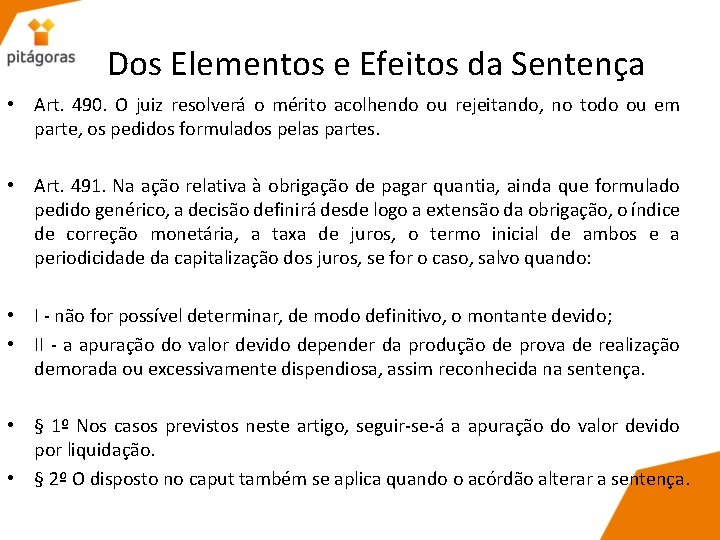 pitágoras

Dos Elementos e Efeitos da Sentença

• Art. 490. O juiz resolverá o mérito acolhendo ou rejeitando, no todo ou em parte, os pedidos formulados pelas partes.

• Art. 491. Na ação relativa à obrigação de pagar quantia, ainda que formulado pedido genérico, a decisão definirá desde logo a extensão da obrigação, o índice de correção monetária, a taxa de juros, o termo inicial de ambos e a periodicidade da capitalização dos juros, se for o caso, salvo quando:

• I - não for possível determinar, de modo definitivo, o montante devido;
• II - a apuração do valor devido depender da produção de prova de realização demorada ou excessivamente dispendiosa, assim reconhecida na sentença.

• § 1º Nos casos previstos neste artigo, seguir-se-á a apuração do valor devido por liquidação.
• § 2º O disposto no caput também se aplica quando o acórdão alterar a sentença.